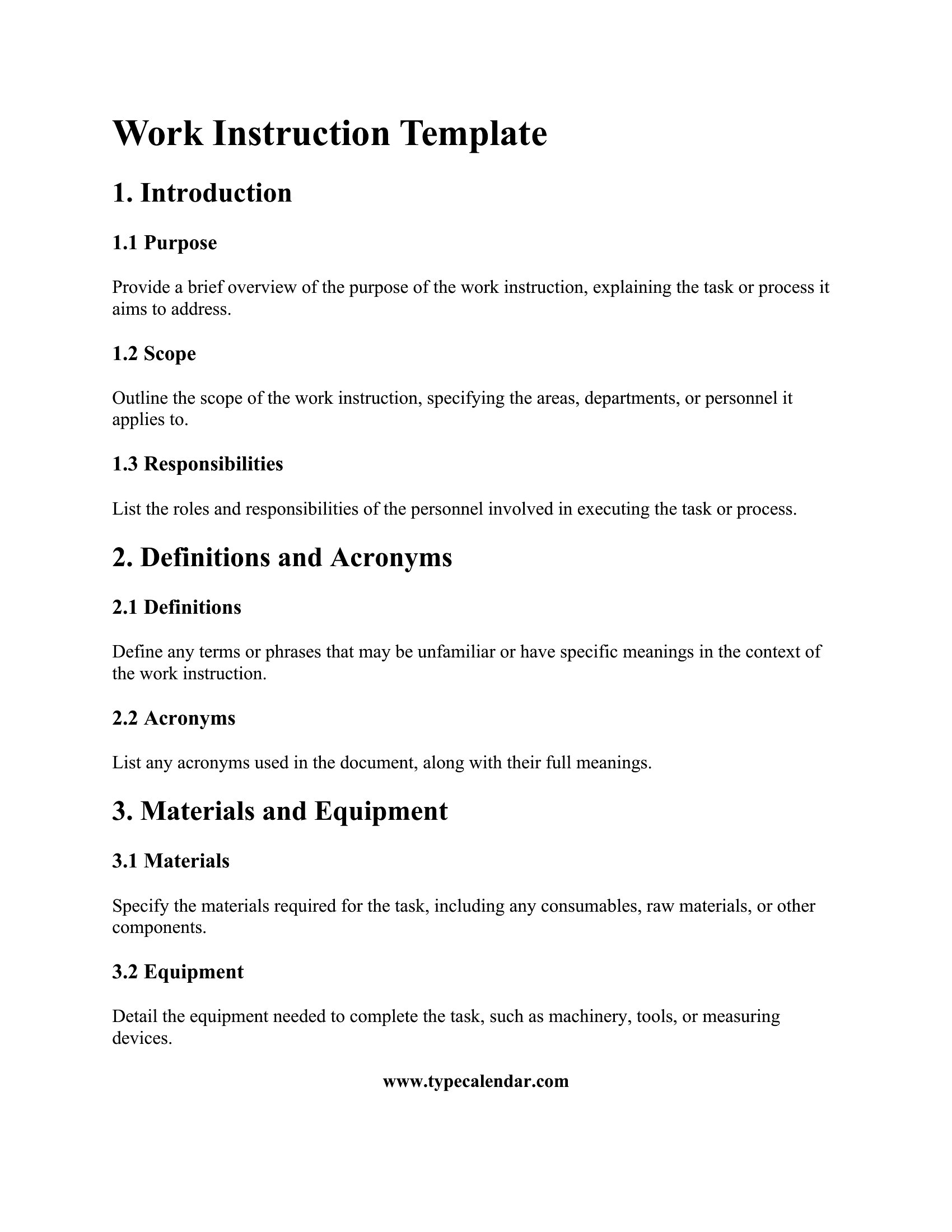 Work Instruction Template

1. Introduction

1.1 Purpose

Provide a brief overview of the purpose of the work instruction, explaining the task or process it aims to address.

1.2 Scope

Outline the scope of the work instruction, specifying the areas, departments, or personnel it applies to.

1.3 Responsibilities

List the roles and responsibilities of the personnel involved in executing the task or process.

2. Definitions and Acronyms

2.1 Definitions

Define any terms or phrases that may be unfamiliar or have specific meanings in the context of the work instruction.

2.2 Acronyms

List any acronyms used in the document, along with their full meanings.

3. Materials and Equipment

3.1 Materials

Specify the materials required for the task, including any consumables, raw materials, or other components.

3.2 Equipment

Detail the equipment needed to complete the task, such as machinery, tools, or measuring devices.

www.typecalendar.com